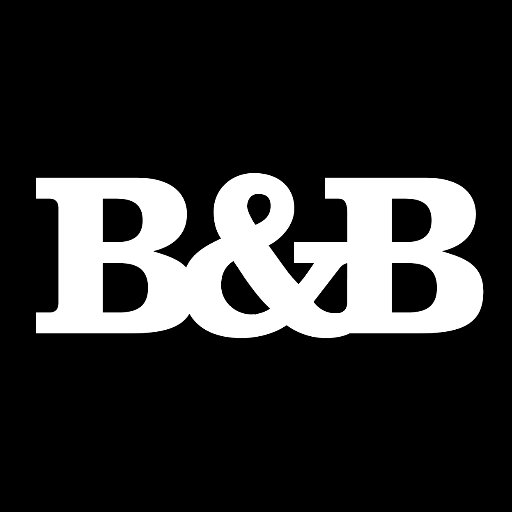 B&B